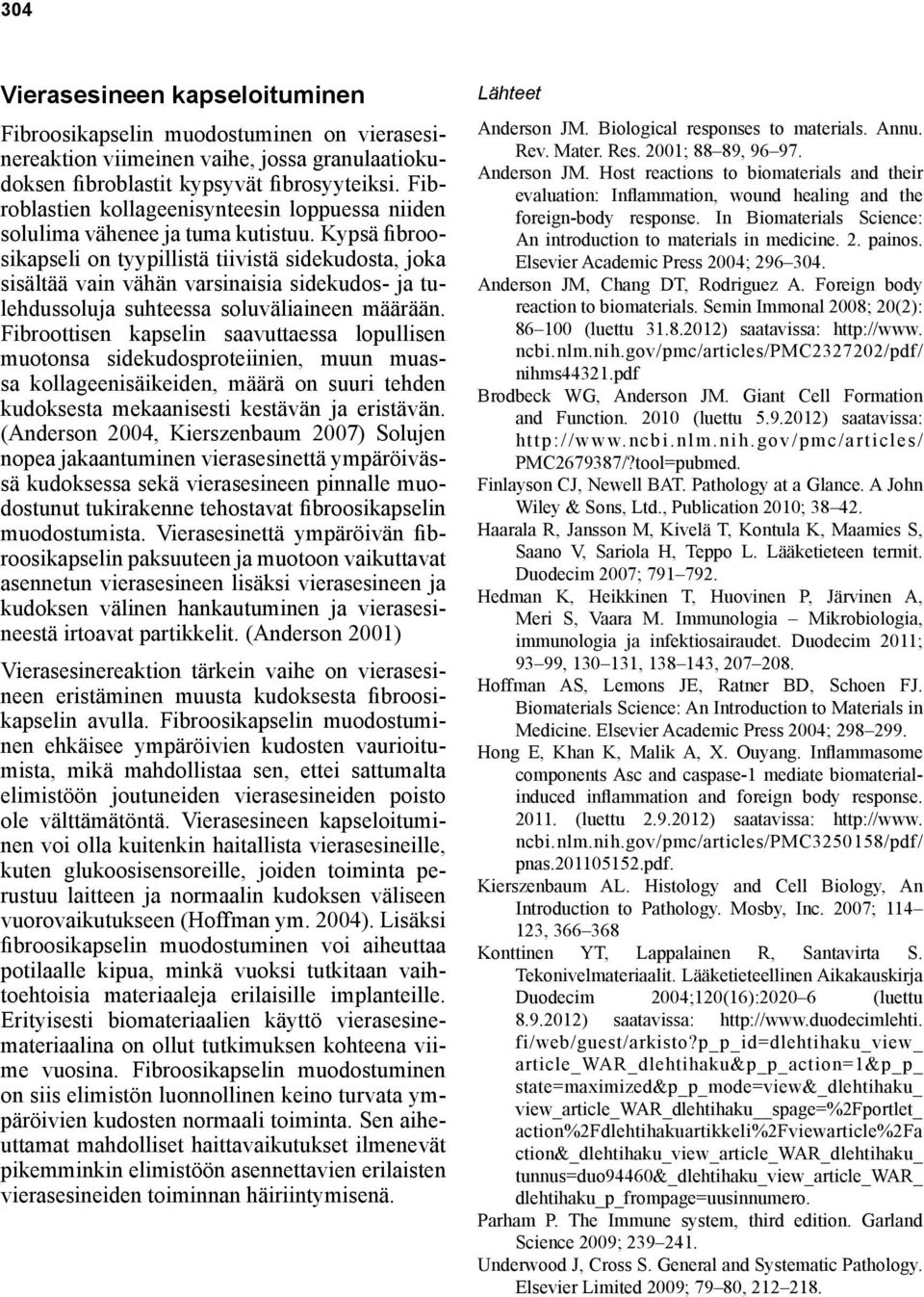 304

Vierasesineen kapseloituminen

Fibroosikapselin muodostuminen on vierasesinereaktion viimeinen vaihe, jossa granulaatiokudoksen fibroblastit kypsyvät fibrosyyteiksi. Fibroblastien kollageenisynteesin loppuessa niiden solulima vähenee ja tuma kutistuu. Kypsä fibroosikapseli on tyypillistä tiivistä sidekudosta, joka sisältää vain vähän varsinaisia sidekudos- ja tulehdussoluja suhteessa soluväliaineen määrään. Fibroottisen kapselin saavuttaessa lopullisen muotonsa sidekudosproteiinien, muun muassa kollageenisäikeiden, määrä on suuri tehden kudoksesta mekaanisesti kestävän ja eristävän. (Anderson 2004, Kierszenbaum 2007) Solujen nopea jakaantuminen vierasesinettä ympäröivässä kudoksessa sekä vierasesineen pinnalle muodostunut tukirakenne tehostavat fibroosikapselin muodostumista. Vierasesinettä ympäröivän fibroosikapselin paksuuteen ja muotoon vaikuttavat asennetun vierasesineen lisäksi vierasesineen ja kudoksen välinen hankautuminen ja vierasesineestä irtoavat partikkelit. (Anderson 2001)

Vierasesinereaktion tärkein vaihe on vierasesineen eristäminen muusta kudoksesta fibroosikapselin avulla. Fibroosikapselin muodostuminen ehkäisee ympäröivien kudosten vaurioitumista, mikä mahdollistaa sen, ettei sattumalta elimistöön joutuneiden vierasesineiden poisto ole välttämätöntä. Vierasesineen kapseloituminen voi olla kuitenkin haitallista vierasesineille, kuten glukoosisensoreille, joiden toiminta perustuu laitteen ja normaalin kudoksen väliseen vuorovaikutukseen (Hoffman ym. 2004). Lisäksi fibroosikapselin muodostuminen voi aiheuttaa potilaalle kipua, minkä vuoksi tutkitaan vaihtoehtoisia materiaaleja erilaisille implanteille. Erityisesti biomateriaalien käyttö vierasesinemateriaalina on ollut tutkimuksen kohteena viime vuosina. Fibroosikapselin muodostuminen on siis elimistön luonnollinen keino turvata ympäröivien kudosten normaali toiminta. Sen aiheuttamat mahdolliset haittavaikutukset ilmenevät pikemminkin elimistöön asennettavien erilaisten vierasesineiden toiminnan häiriintymisenä.

Lähteet

Anderson JM. Biological responses to materials. Annu. Rev. Mater. Res. 2001; 88–89, 96–97.
Anderson JM. Host reactions to biomaterials and their evaluation: Inflammation, wound healing and the foreign-body response. In Biomaterials Science: An introduction to materials in medicine. 2. painos. Elsevier Academic Press 2004; 296–304.
Anderson JM, Chang DT, Rodriguez A. Foreign body reaction to biomaterials. Semin Immonal 2008; 20(2): 86–100 (luettu 31.8.2012) saatavissa: http://www.ncbi.nlm.nih.gov/pmc/articles/PMC2327202/pdf/nihms44321.pdf
Brodbeck WG, Anderson JM. Giant Cell Formation and Function. 2010 (luettu 5.9.2012) saatavissa: http://www.ncbi.nlm.nih.gov/pmc/articles/PMC2679387/?tool=pubmed.
Finlayson CJ, Newell BAT. Pathology at a Glance. A John Wiley & Sons, Ltd., Publication 2010; 38–42.
Haarala R, Jansson M, Kivelä T, Kontula K, Maamies S, Saano V, Sariola H, Teppo L. Lääketieteen termit. Duodecim 2007; 791–792.
Hedman K, Heikkinen T, Huovinen P, Järvinen A, Meri S, Vaara M. Immunologia – Mikrobiologia, immunologia ja infektiosairaudet. Duodecim 2011; 93–99, 130–131, 138–143, 207–208.
Hoffman AS, Lemons JE, Ratner BD, Schoen FJ. Biomaterials Science: An Introduction to Materials in Medicine. Elsevier Academic Press 2004; 298–299.
Hong E, Khan K, Malik A, X. Ouyang. Inflammasome components Asc and caspase-1 mediate biomaterial-induced inflammation and foreign body response. 2011. (luettu 2.9.2012) saatavissa: http://www.ncbi.nlm.nih.gov/pmc/articles/PMC3250158/pdf/pnas.201105152.pdf.
Kierszenbaum AL. Histology and Cell Biology, An Introduction to Pathology. Mosby, Inc. 2007; 114–123, 366–368
Konttinen YT, Lappalainen R, Santavirta S. Tekonivelmateriaalit. Lääketieteellinen Aikakauskirja Duodecim 2004;120(16):2020–6 (luettu 8.9.2012) saatavissa: http://www.duodecimlehti.fi/web/guest/arkisto?p_p_id=dlehtihaku_view_article_WAR_dlehtihaku&p_p_action=1&p_p_state=maximized&p_p_mode=view&_dlehtihaku_view_article_WAR_dlehtihaku__spage=%2Fportlet_action%2Fdlehtihakuartikkeli%2Fviewarticle%2Faction&_dlehtihaku_view_article_WAR_dlehtihaku_tunnus=duo94460&_dlehtihaku_view_article_WAR_dlehtihaku_p_frompage=uusinnumero.
Parham P. The Immune system, third edition. Garland Science 2009; 239–241.
Underwood J, Cross S. General and Systematic Pathology. Elsevier Limited 2009; 79–80, 212–218.